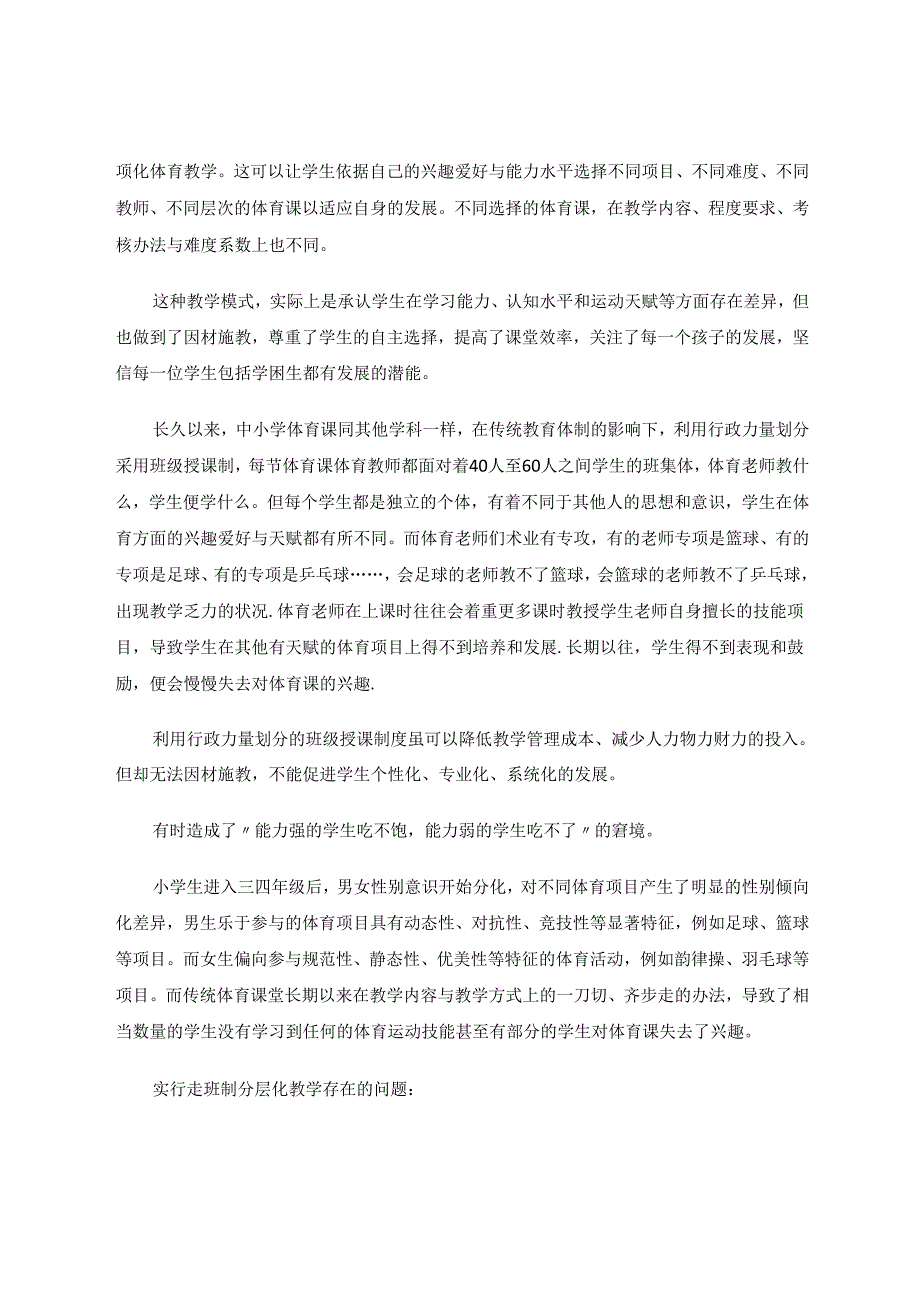 项化体育教学。这可以让学生依据自己的兴趣爱好与能力水平选择不同项目、不同难度、不同教师、不同层次的体育课以适应自身的发展。不同选择的体育课，在教学内容、程度要求、考核办法与难度系数上也不同。

这种教学模式，实际上是承认学生在学习能力、认知水平和运动天赋等方面存在差异，但也做到了因材施教，尊重了学生的自主选择，提高了课堂效率，关注了每一个孩子的发展，坚信每一位学生包括学困生都有发展的潜能。

长久以来，中小学体育课同其他学科一样，在传统教育体制的影响下，利用行政力量划分采用班级授课制，每节体育课体育教师都面对着40人至60人之间学生的班集体，体育老师教什么，学生便学什么。但每个学生都是独立的个体，有着不同于其他人的思想和意识，学生在体育方面的兴趣爱好与天赋都有所不同。而体育老师们术业有专攻，有的老师专项是篮球、有的专项是足球、有的专项是乒乓球……，会足球的老师教不了篮球，会篮球的老师教不了乒乓球，出现教学乏力的状况.体育老师在上课时往往会着重更多课时教授学生老师自身擅长的技能项目，导致学生在其他有天赋的体育项目上得不到培养和发展.长期以往，学生得不到表现和鼓励，便会慢慢失去对体育课的兴趣.

利用行政力量划分的班级授课制度虽可以降低教学管理成本、减少人力物力财力的投入。但却无法因材施教，不能促进学生个性化、专业化、系统化的发展。

有时造成了〃能力强的学生吃不饱，能力弱的学生吃不了〃的窘境。

小学生进入三四年级后，男女性别意识开始分化，对不同体育项目产生了明显的性别倾向化差异，男生乐于参与的体育项目具有动态性、对抗性、竞技性等显著特征，例如足球、篮球等项目。而女生偏向参与规范性、静态性、优美性等特征的体育活动，例如韵律操、羽毛球等项目。而传统体育课堂长期以来在教学内容与教学方式上的一刀切、齐步走的办法，导致了相当数量的学生没有学习到任何的体育运动技能甚至有部分的学生对体育课失去了兴趣。

实行走班制分层化教学存在的问题：